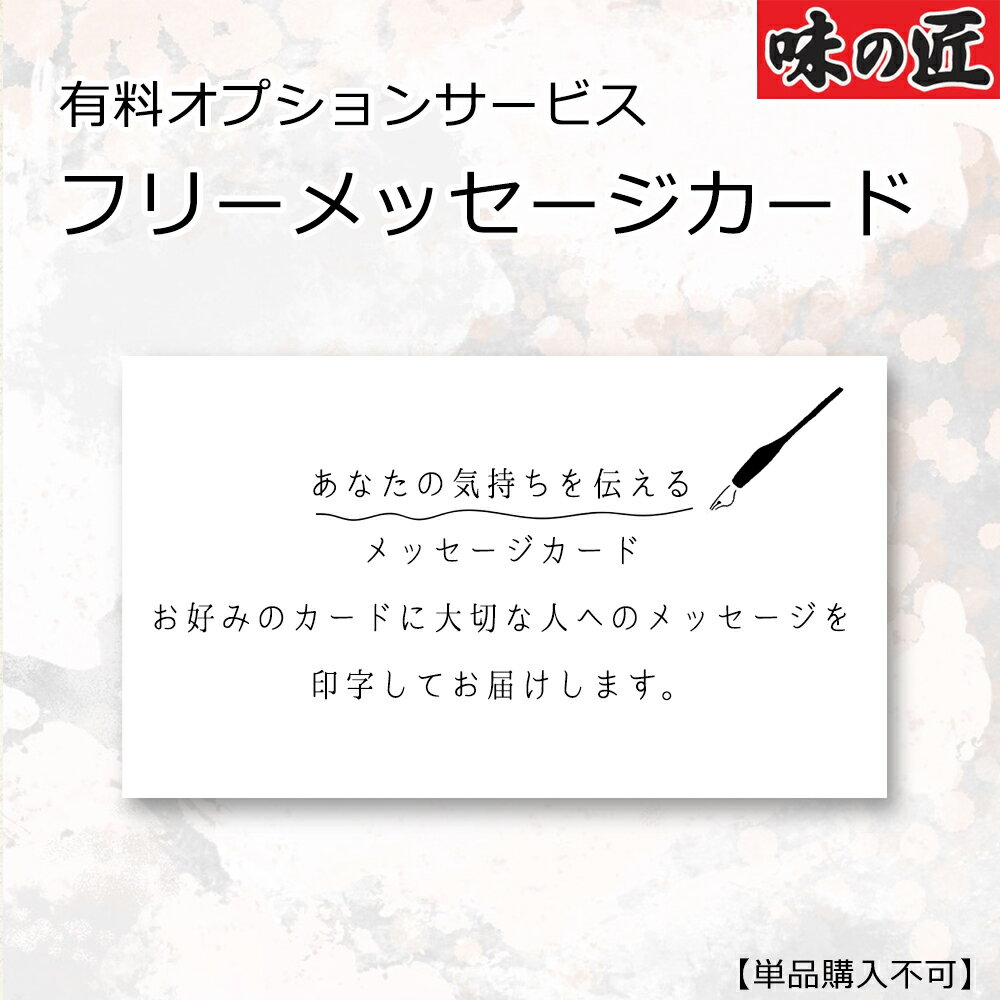 味の匠

有料オプションサービス
フリーメッセージカード

あなたの気持ちを伝える
メッセージカード
お好みのカードに大切な人へのメッセージを
印字してお届けします。

【単品購入不可】